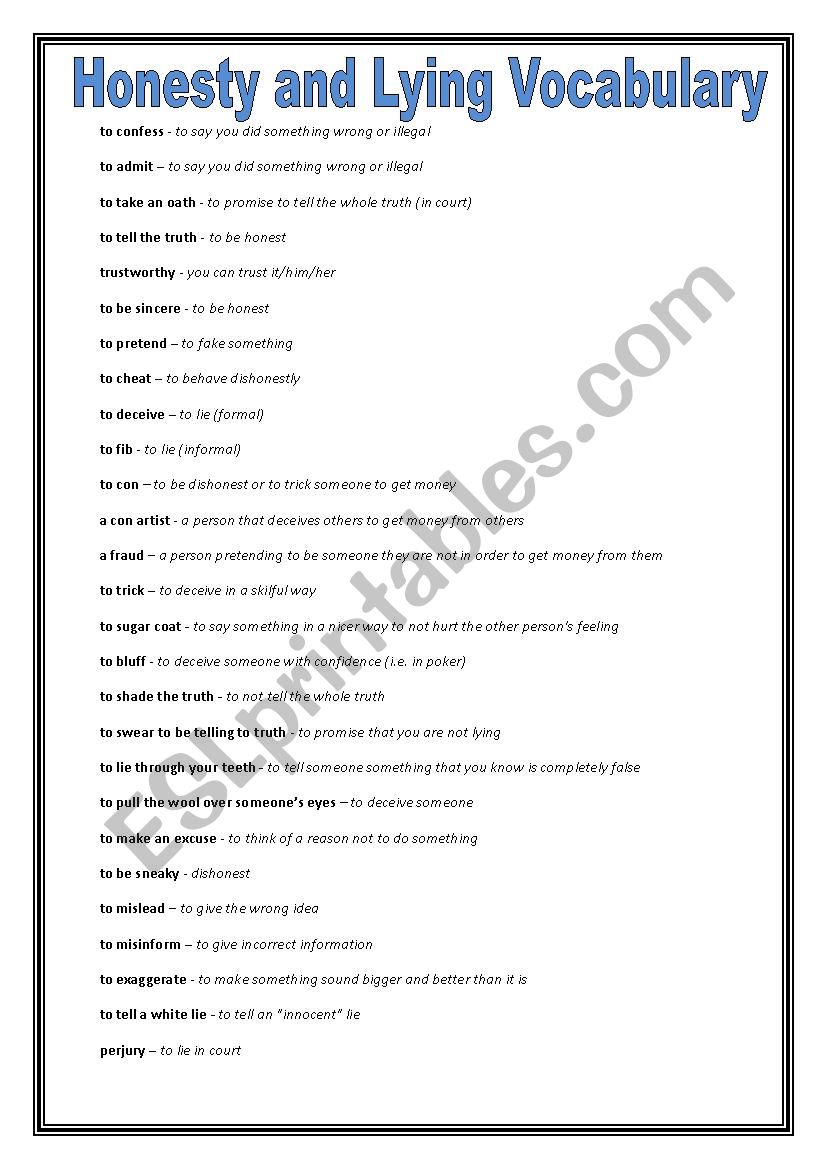 Honesty and Lying Vocabulary

to confess - to say you did something wrong or illegal

to admit – to say you did something wrong or illegal

to take an oath - to promise to tell the whole truth (in court)

to tell the truth - to be honest

trustworthy - you can trust it/him/her

to be sincere - to be honest

to pretend – to fake something

to cheat – to behave dishonestly

to deceive – to lie (formal)

to fib - to lie (informal)

to con – to be dishonest or to trick someone to get money

a con artist - a person that deceives others to get money from others

a fraud – a person pretending to be someone they are not in order to get money from them

to trick – to deceive in a skilful way

to sugar coat - to say something in a nicer way to not hurt the other person's feeling

to bluff - to deceive someone with confidence (i.e. in poker)

to shade the truth - to not tell the whole truth

to swear to be telling to truth - to promise that you are not lying

to lie through your teeth - to tell someone something that you know is completely false

to pull the wool over someone's eyes – to deceive someone

to make an excuse - to think of a reason not to do something

to be sneaky - dishonest

to mislead – to give the wrong idea

to misinform – to give incorrect information

to exaggerate - to make something sound bigger and better than it is

to tell a white lie - to tell an "innocent" lie

perjury – to lie in court

ESLprintables.com